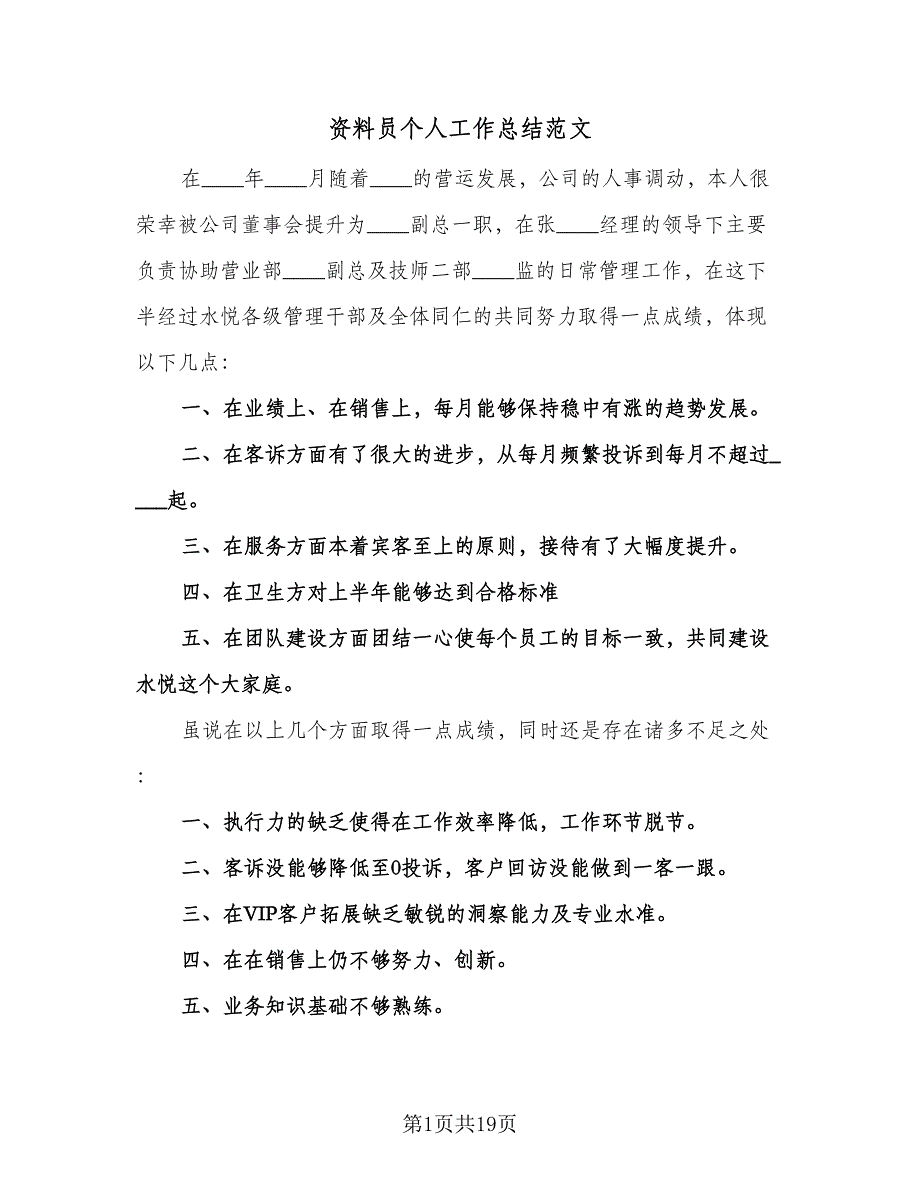 资料员个人工作总结范文

在____年____月随着____的营运发展，公司的人事调动，本人很荣幸被公司董事会提升为____副总一职，在张____经理的领导下主要负责协助营业部____副总及技师二部____监的日常管理工作，在这下半经过水悦各级管理干部及全体同仁的共同努力取得一点成绩，体现以下几点：

一、在业绩上、在销售上，每月能够保持稳中有涨的趋势发展。

二、在客诉方面有了很大的进步，从每月频繁投诉到每月不超过____起。

三、在服务方面本着宾客至上的原则，接待有了大幅度提升。

四、在卫生方对上半年能够达到合格标准

五、在团队建设方面团结一心使每个员工的目标一致，共同建设水悦这个大家庭。

虽说在以上几个方面取得一点成绩，同时还是存在诸多不足之处：

一、执行力的缺乏使得在工作效率降低，工作环节脱节。

二、客诉没能够降低至0投诉，客户回访没能做到一客一跟。

三、在VIP客户拓展缺乏敏锐的洞察能力及专业水准。

四、在在销售上仍不够努力、创新。

五、业务知识基础不够熟练。

第1页共19页